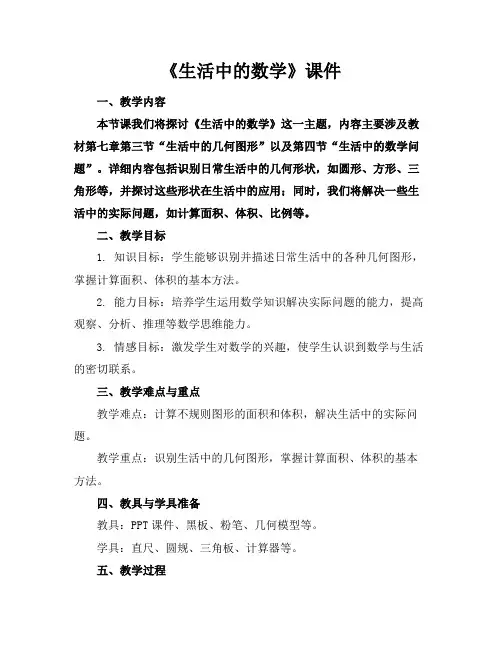 《生活中的数学》课件

一、教学内容

本节课我们将探讨《生活中的数学》这一主题，内容主要涉及教材第七章第三节“生活中的几何图形”以及第四节“生活中的数学问题”。详细内容包括识别日常生活中的几何形状，如圆形、方形、三角形等，并探讨这些形状在生活中的应用；同时，我们将解决一些生活中的实际问题，如计算面积、体积、比例等。

二、教学目标

1. 知识目标：学生能够识别并描述日常生活中的各种几何图形，掌握计算面积、体积的基本方法。

2. 能力目标：培养学生运用数学知识解决实际问题的能力，提高观察、分析、推理等数学思维能力。

3. 情感目标：激发学生对数学的兴趣，使学生认识到数学与生活的密切联系。

三、教学难点与重点

教学难点：计算不规则图形的面积和体积，解决生活中的实际问题。

教学重点：识别生活中的几何图形，掌握计算面积、体积的基本方法。

四、教具与学具准备

教具：PPT 课件、黑板、粉笔、几何模型等。

学具：直尺、圆规、三角板、计算器等。

五、教学过程